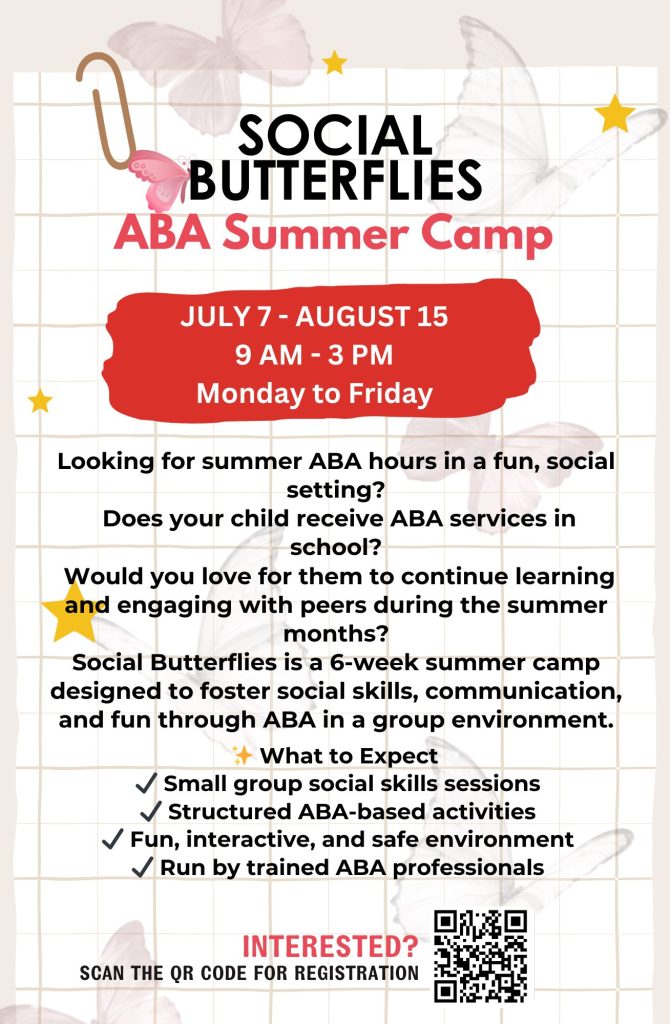 SOCIAL BUTTERFLIES
ABA Summer Camp

JULY 7 - AUGUST 15
9 AM - 3 PM
Monday to Friday

Looking for summer ABA hours in a fun, social setting?
Does your child receive ABA services in school?
Would you love for them to continue learning and engaging with peers during the summer months?
Social Butterflies is a 6-week summer camp designed to foster social skills, communication, and fun through ABA in a group environment.

✨ What to Expect
✓ Small group social skills sessions
✓ Structured ABA-based activities
✓ Fun, interactive, and safe environment
✓ Run by trained ABA professionals

INTERESTED?
SCAN THE QR CODE FOR REGISTRATION